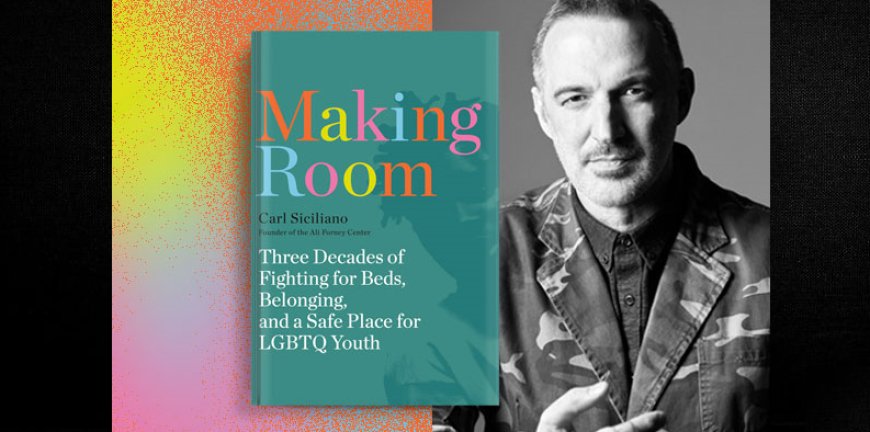 Making Room

Carl Siciliano
Founder of the Ali Forney Center

Three Decades of Fighting for Beds, Belonging, and a Safe Place for LGBTQ Youth